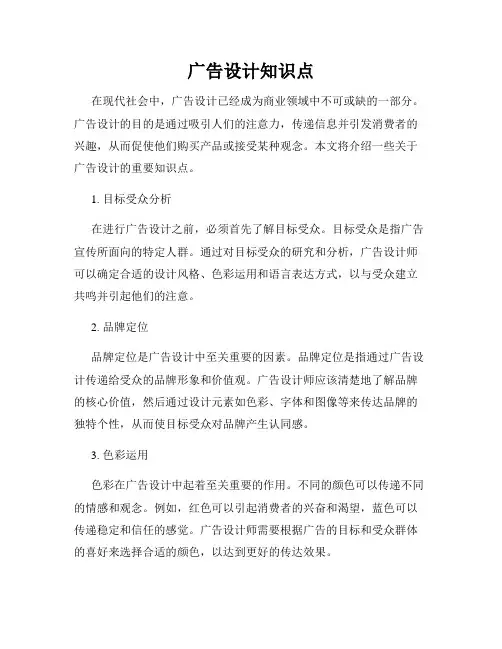 广告设计知识点

在现代社会中，广告设计已经成为商业领域中不可或缺的一部分。广告设计的目的是通过吸引人们的注意力，传递信息并引发消费者的兴趣，从而促使他们购买产品或接受某种观念。本文将介绍一些关于广告设计的重要知识点。

1. 目标受众分析

在进行广告设计之前，必须首先了解目标受众。目标受众是指广告宣传所面向的特定人群。通过对目标受众的研究和分析，广告设计师可以确定合适的设计风格、色彩运用和语言表达方式，以与受众建立共鸣并引起他们的注意。

2. 品牌定位

品牌定位是广告设计中至关重要的因素。品牌定位是指通过广告设计传递给受众的品牌形象和价值观。广告设计师应该清楚地了解品牌的核心价值，然后通过设计元素如色彩、字体和图像等来传达品牌的独特个性，从而使目标受众对品牌产生认同感。

3. 色彩运用

色彩在广告设计中起着至关重要的作用。不同的颜色可以传递不同的情感和观念。例如，红色可以引起消费者的兴奋和渴望，蓝色可以传递稳定和信任的感觉。广告设计师需要根据广告的目标和受众群体的喜好来选择合适的颜色，以达到更好的传达效果。